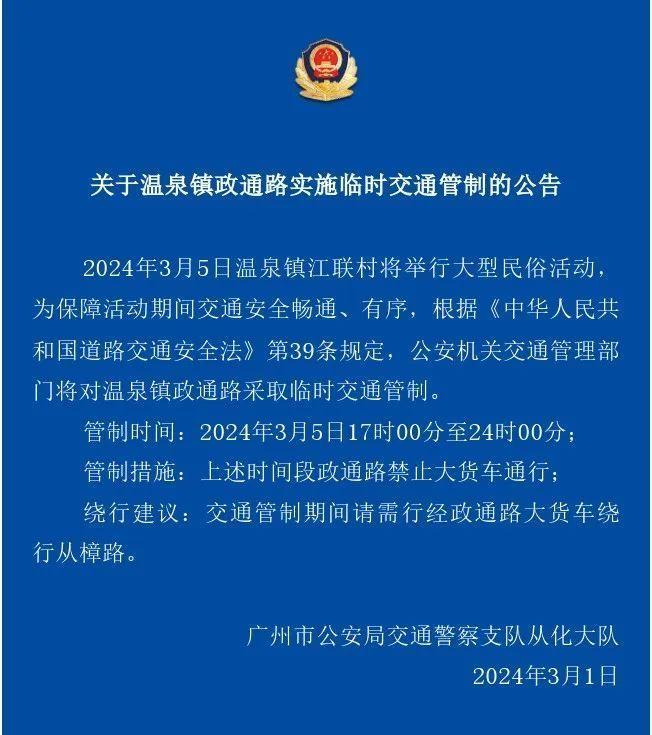 关于温泉镇政通路实施临时交通管制的公告

2024年3月5日温泉镇江联村将举行大型民俗活动，为保障活动期间交通安全畅通、有序，根据《中华人民共和国道路交通安全法》第39条规定，公安机关交通管理部门将对温泉镇政通路采取临时交通管制。

管制时间：2024年3月5日17时00分至24时00分；

管制措施：上述时间段政通路禁止大货车通行；

绕行建议：交通管制期间请需行经政通路大货车绕行从樟路。

广州市公安局交通警察支队从化大队

2024年3月1日